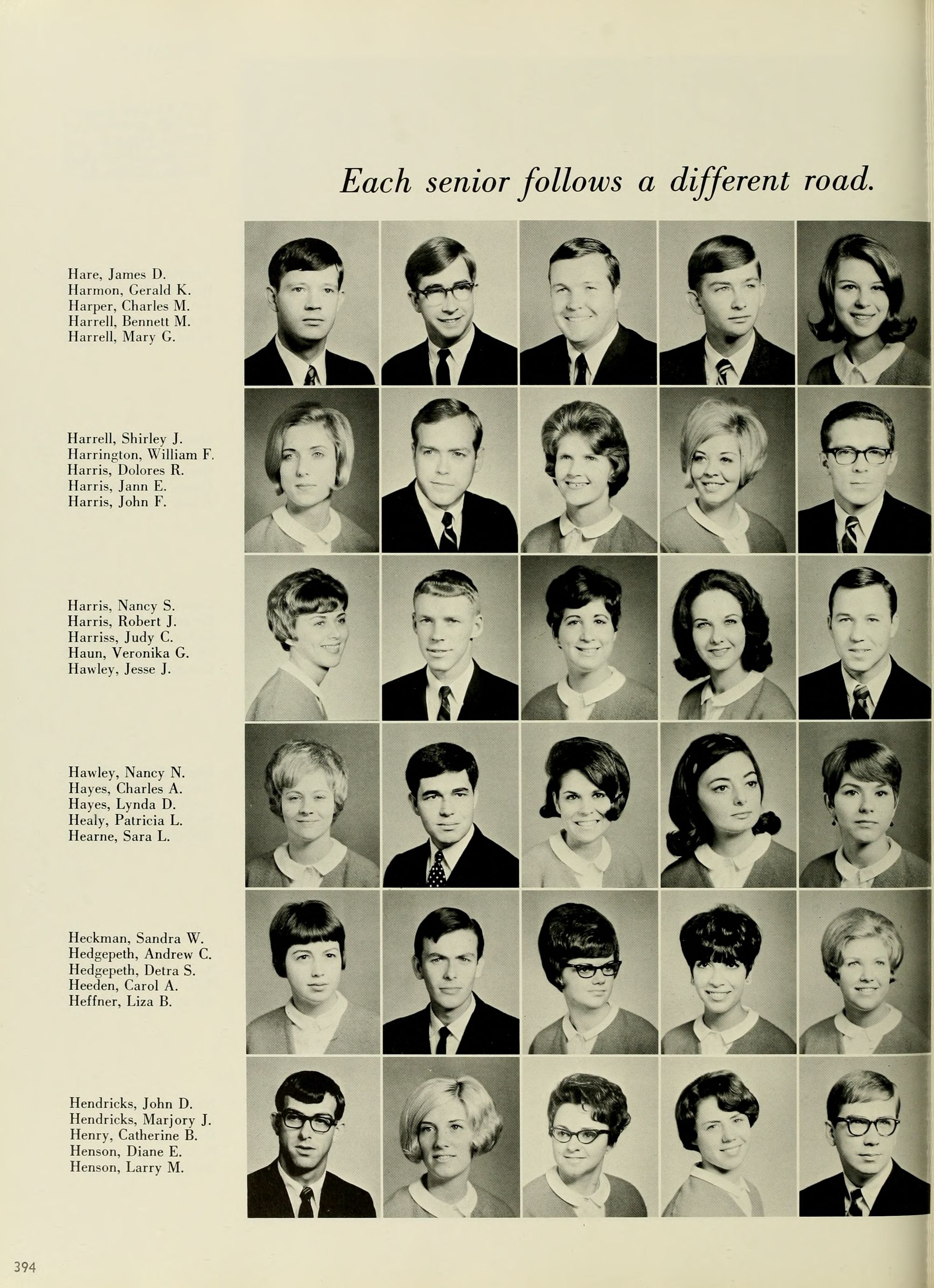 Each senior follows a different road.

Hare, James D.
Harmon, Gerald K.
Harper, Charles M.
Harrell, Bennett M.
Harrell, Mary G.

Harrell, Shirley J.
Harrington, William F.
Harris, Dolores R.
Harris, Jann E.
Harris, John F.

Harris, Nancy S.
Harris, Robert J.
Harriss, Judy C.
Haun, Veronika G.
Hawley, Jesse J.

Hawley, Nancy N.
Hayes, Charles A.
Hayes, Lynda D.
Healy, Patricia L.
Hearne, Sara L.

Heckman, Sandra W.
Hedgepeth, Andrew C.
Hedgepeth, Detra S.
Heeden, Carol A.
Heffner, Liza B.

Hendricks, John D.
Hendricks, Marjory J.
Henry, Catherine B.
Henson, Diane E.
Henson, Larry M.

394